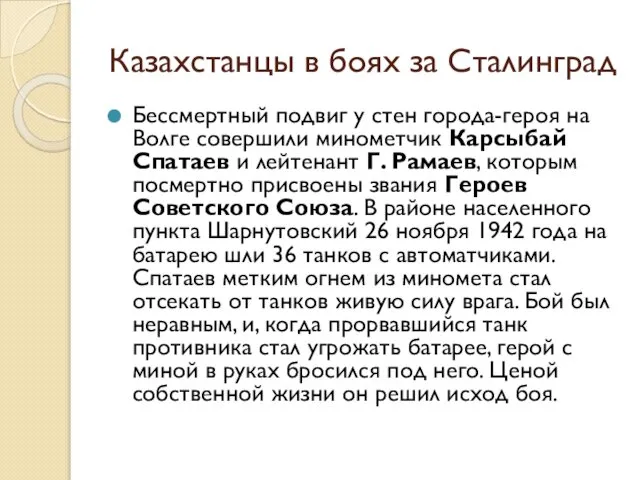 Казахстанцы в боях за Сталинград

Бессмертный подвиг у стен города-героя на Волге совершили минометчик Карсыбай Спатаев и лейтенант Г. Рамаев, которым посмертно присвоены звания Героев Советского Союза. В районе населенного пункта Шарнутовский 26 ноября 1942 года на батарею шли 36 танков с автоматчиками. Спатаев метким огнем из миномета стал отсекать от танков живую силу врага. Бой был неравным, и, когда прорвавшийся танк противника стал угрожать батарее, герой с миной в руках бросился под него. Ценой собственной жизни он решил исход боя.